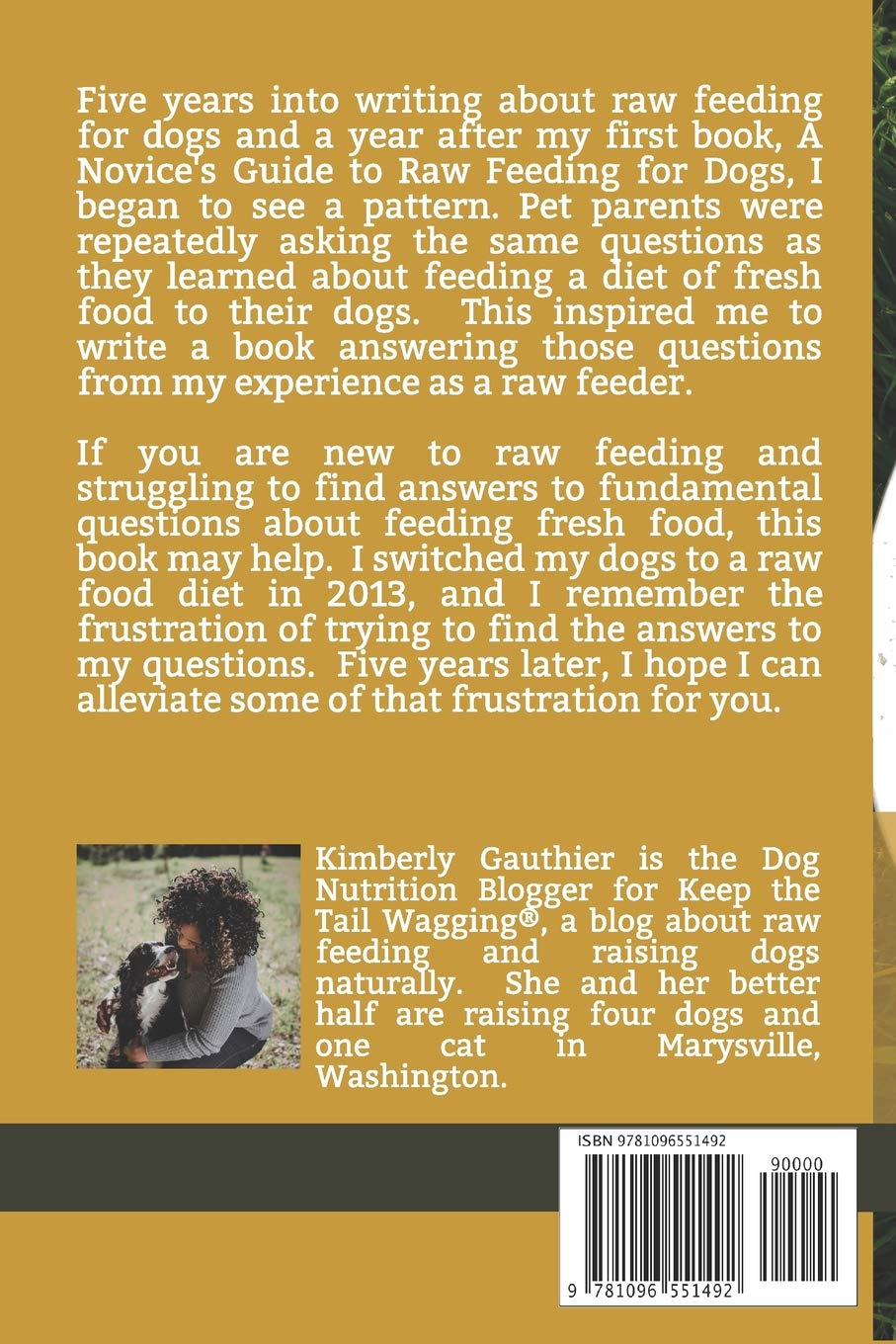 Five years into writing about raw feeding for dogs and a year after my first book, A Novice's Guide to Raw Feeding for Dogs, I began to see a pattern. Pet parents were repeatedly asking the same questions as they learned about feeding a diet of fresh food to their dogs. This inspired me to write a book answering those questions from my experience as a raw feeder.

If you are new to raw feeding and struggling to find answers to fundamental questions about feeding fresh food, this book may help. I switched my dogs to a raw food diet in 2013, and I remember the frustration of trying to find the answers to my questions. Five years later, I hope I can alleviate some of that frustration for you.

Kimberly Gauthier is the Dog Nutrition Blogger for Keep the Tail Wagging®, a blog about raw feeding and raising dogs naturally. She and her better half are raising four dogs and one cat in Marysville, Washington.

ISBN 9781096551492

90000

9 781096 551492